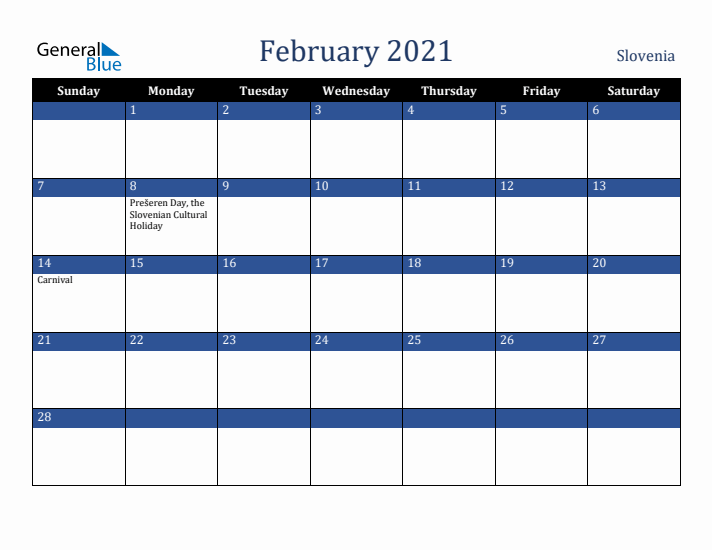 General Blue

February 2021

Slovenia

| Sunday | Monday | Tuesday | Wednesday | Thursday | Friday | Saturday |
|---|---|---|---|---|---|---|
| | 1 | 2 | 3 | 4 | 5 | 6 |
| 7 | 8 Prešeren Day, the Slovenian Cultural Holiday | 9 | 10 | 11 | 12 | 13 |
| 14 Carnival | 15 | 16 | 17 | 18 | 19 | 20 |
| 21 | 22 | 23 | 24 | 25 | 26 | 27 |
| 28 | | | | | | |